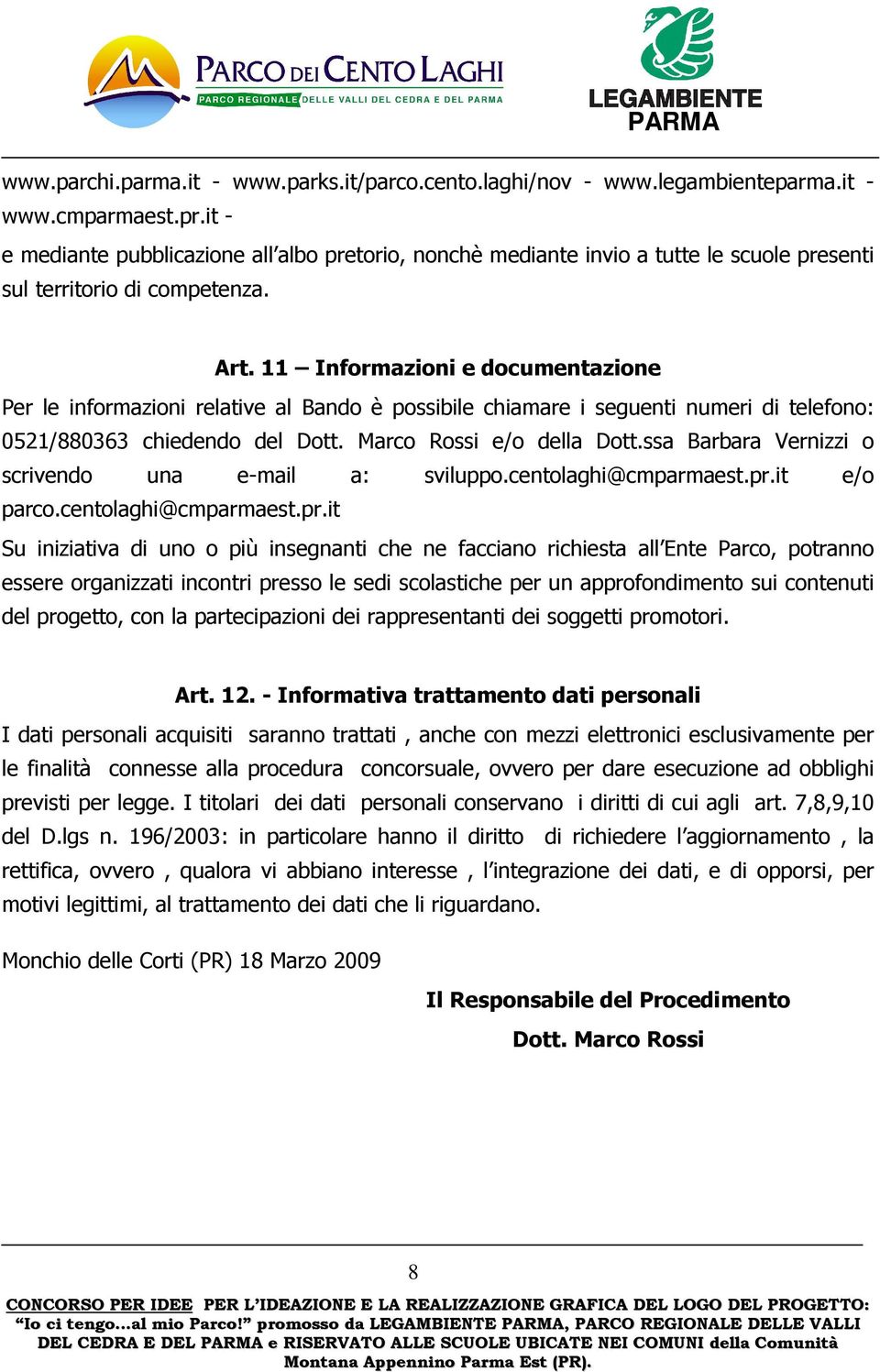 PARCO DEI CENTO LAGHI
PARCO REGIONALE DELLE VALLI DEL CEDRA E DEL PARMA

LEGAMBIENTE PARMA

www.parchi.parma.it - www.parks.it/parco.cento.laghi/nov - www.legambienteparma.it - www.cmparmaest.pr.it -
e mediante pubblicazione all'albo pretorio, nonchè mediante invio a tutte le scuole presenti sul territorio di competenza.

Art. 11 – Informazioni e documentazione

Per le informazioni relative al Bando è possibile chiamare i seguenti numeri di telefono: 0521/880363 chiedendo del Dott. Marco Rossi e/o della Dott.ssa Barbara Vernizzi o scrivendo una e-mail a: sviluppo.centolaghi@cmparmaest.pr.it e/o parco.centolaghi@cmparmaest.pr.it

Su iniziativa di uno o più insegnanti che ne facciano richiesta all'Ente Parco, potranno essere organizzati incontri presso le sedi scolastiche per un approfondimento sui contenuti del progetto, con la partecipazioni dei rappresentanti dei soggetti promotori.

Art. 12. - Informativa trattamento dati personali

I dati personali acquisiti saranno trattati , anche con mezzi elettronici esclusivamente per le finalità connesse alla procedura concorsuale, ovvero per dare esecuzione ad obblighi previsti per legge. I titolari dei dati personali conservano i diritti di cui agli art. 7,8,9,10 del D.lgs n. 196/2003: in particolare hanno il diritto di richiedere l'aggiornamento , la rettifica, ovvero , qualora vi abbiano interesse , l'integrazione dei dati, e di opporsi, per motivi legittimi, al trattamento dei dati che li riguardano.

Monchio delle Corti (PR) 18 Marzo 2009

Il Responsabile del Procedimento

Dott. Marco Rossi

8

CONCORSO PER IDEE PER L'IDEAZIONE E LA REALIZZAZIONE GRAFICA DEL LOGO DEL PROGETTO: "Io ci tengo…al mio Parco!" promosso da LEGAMBIENTE PARMA, PARCO REGIONALE DELLE VALLI DEL CEDRA E DEL PARMA e RISERVATO ALLE SCUOLE UBICATE NEI COMUNI della Comunità Montana Appennino Parma Est (PR).